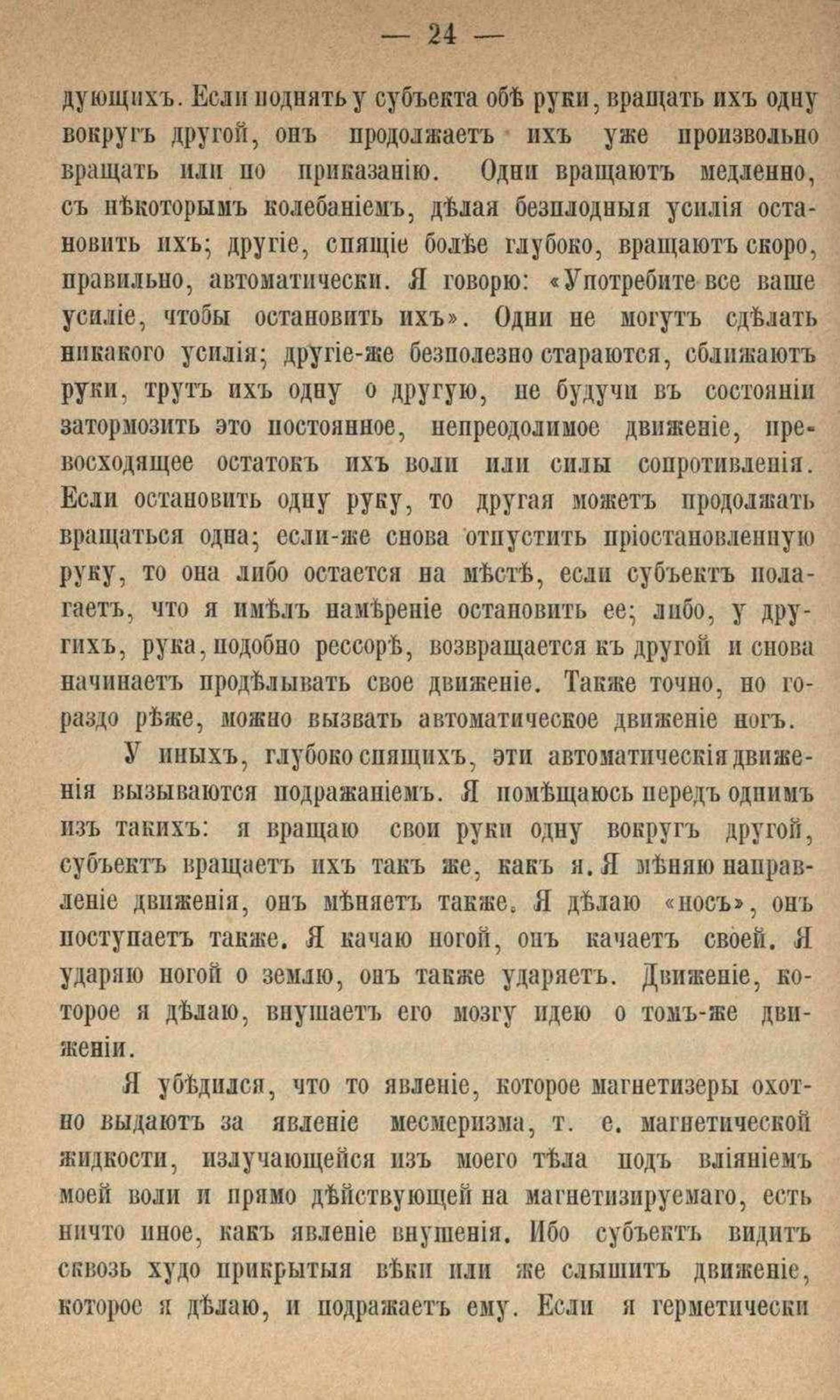 — 24 —

дующихъ. Если поднять у субъекта обѣ руки, вращать ихъ одну вокругъ другой, онъ продолжаетъ ихъ уже произвольно вращать или по приказанію. Одни вращаютъ медленно, съ нѣкоторымъ колебаніемъ, дѣлая безплодныя усилія остановить ихъ; другіе, спящіе болѣе глубоко, вращаютъ скоро, правильно, автоматически. Я говорю: «Употребите все ваше усиліе, чтобы остановить ихъ». Одни не могутъ сдѣлать никакого усилія; другіе-же безполезно стараются, сближаютъ руки, трутъ ихъ одну о другую, не будучи въ состояніи затормозить это постоянное, непреодолимое движеніе, превосходящее остатокъ ихъ воли или силы сопротивленія. Если остановить одну руку, то другая можетъ продолжать вращаться одна; если-же снова отпустить пріостановленную руку, то она либо остается на мѣстѣ, если субъектъ полагаетъ, что я имѣлъ намѣреніе остановить ее; либо, у другихъ, рука, подобно рессорѣ, возвращается къ другой и снова начинаетъ продѣлывать свое движеніе. Также точно, но гораздо рѣже, можно вызвать автоматическое движеніе ногъ.

У иныхъ, глубоко спящихъ, эти автоматическія движенія вызываются подражаніемъ. Я помѣщаюсь передъ однимъ изъ такихъ: я вращаю свои руки одну вокругъ другой, субъектъ вращаетъ ихъ такъ же, какъ я. Я мѣняю направленіе движенія, онъ мѣняетъ также. Я дѣлаю «носъ», онъ поступаетъ также. Я качаю ногой, онъ качаетъ своей. Я ударяю ногой о землю, онъ также ударяетъ. Движеніе, которое я дѣлаю, внушаетъ его мозгу идею о томъ-же движеніи.

Я убѣдился, что то явленіе, которое магнетизеры охотно выдаютъ за явленіе месмеризма, т. е. магнетической жидкости, излучающейся изъ моего тѣла подъ вліяніемъ моей воли и прямо дѣйствующей на магнетизируемаго, есть ничто иное, какъ явленіе внушенія. Ибо субъектъ видитъ сквозь худо прикрытыя вѣки или же слышитъ движеніе, которое я дѣлаю, и подражаетъ ему. Если я герметически